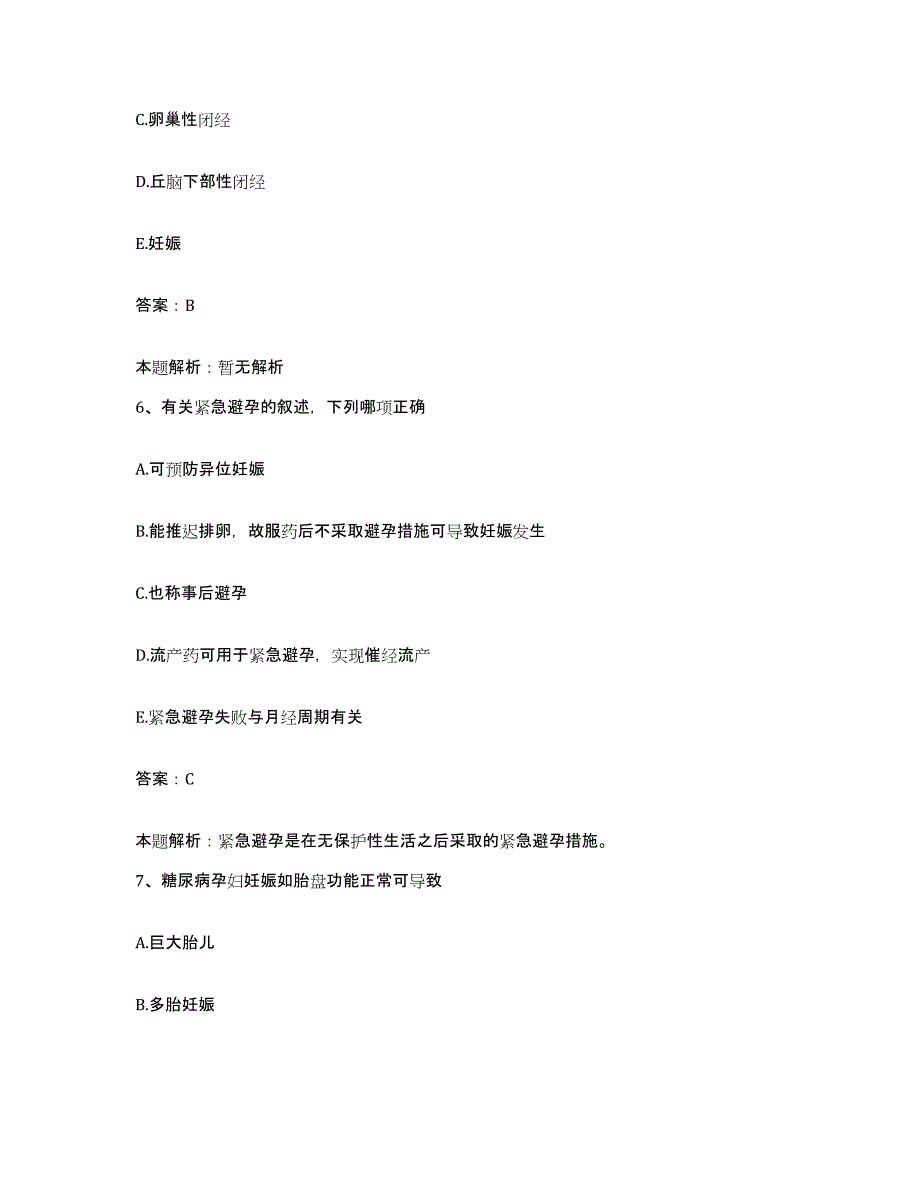 C.卵巢性闭经

D.丘脑下部性闭经

E.妊娠

答案：B

本题解析：暂无解析

6、有关紧急避孕的叙述，下列哪项正确

A.可预防异位妊娠

B.能推迟排卵，故服药后不采取避孕措施可导致妊娠发生

C.也称事后避孕

D.流产药可用于紧急避孕，实现催经流产

E.紧急避孕失败与月经周期有关

答案：C

本题解析：紧急避孕是在无保护性生活之后采取的紧急避孕措施。

7、糖尿病孕妇妊娠如胎盘功能正常可导致

A.巨大胎儿

B.多胎妊娠